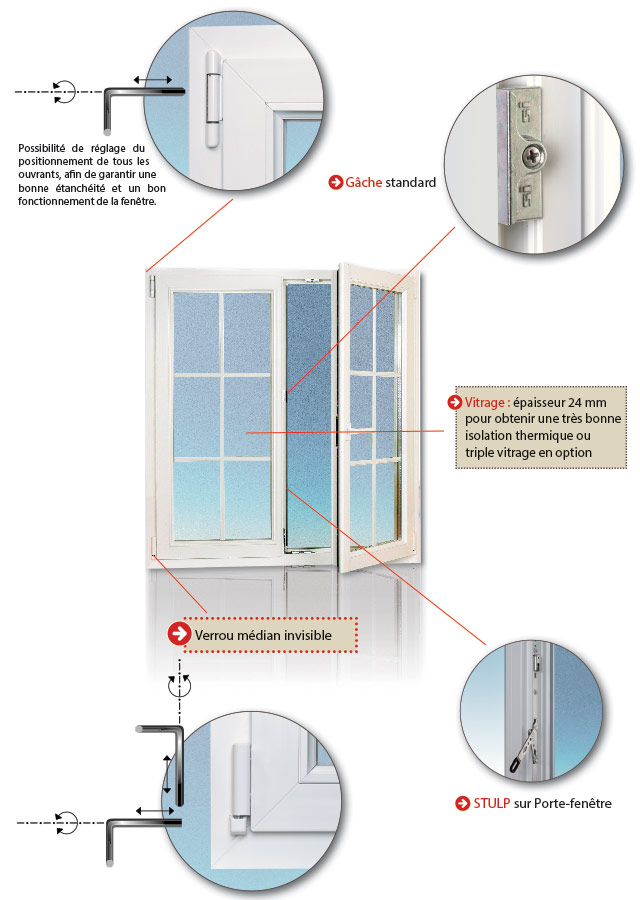 Possibilité de réglage du positionnement de tous les ouvrants, afin de garantir une bonne étanchéité et un bon fonctionnement de la fenêtre.

Gâche standard

Vitrage : épaisseur 24 mm pour obtenir une très bonne isolation thermique ou triple vitrage en option

Verrou médian invisible

STULP sur Porte-fenêtre